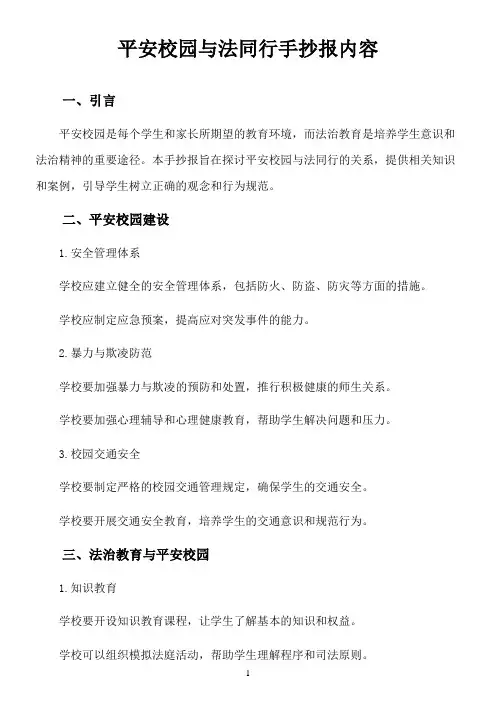 平安校园与法同行手抄报内容

一、引言

平安校园是每个学生和家长所期望的教育环境，而法治教育是培养学生意识和法治精神的重要途径。本手抄报旨在探讨平安校园与法同行的关系，提供相关知识和案例，引导学生树立正确的观念和行为规范。

二、平安校园建设

1. 安全管理体系

学校应建立健全的安全管理体系，包括防火、防盗、防灾等方面的措施。

学校应制定应急预案，提高应对突发事件的能力。

2. 暴力与欺凌防范

学校要加强暴力与欺凌的预防和处置，推行积极健康的师生关系。

学校要加强心理辅导和心理健康教育，帮助学生解决问题和压力。

3. 校园交通安全

学校要制定严格的校园交通管理规定，确保学生的交通安全。

学校要开展交通安全教育，培养学生的交通意识和规范行为。

三、法治教育与平安校园

1. 知识教育

学校要开设知识教育课程，让学生了解基本的知识和权益。

学校可以组织模拟法庭活动，帮助学生理解程序和司法原则。

1